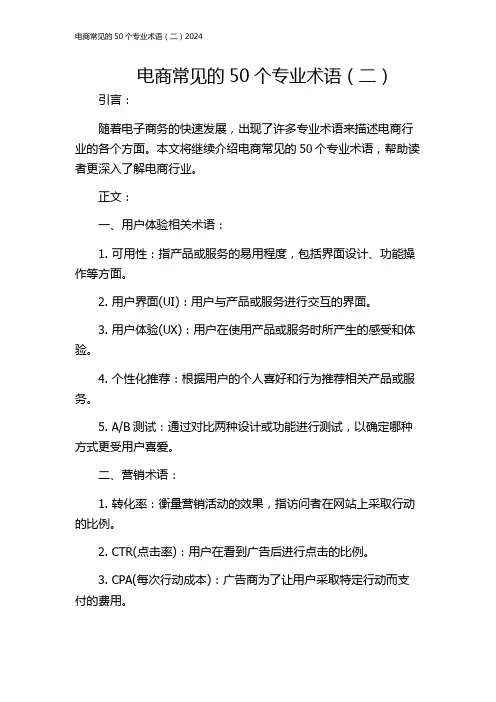 电商常见的 50 个专业术语（二）2024

电商常见的 50 个专业术语（二）

引言：

随着电子商务的快速发展，出现了许多专业术语来描述电商行业的各个方面。本文将继续介绍电商常见的 50 个专业术语，帮助读者更深入了解电商行业。

正文：

一、用户体验相关术语：

1. 可用性：指产品或服务的易用程度，包括界面设计、功能操作等方面。

2. 用户界面(UI)：用户与产品或服务进行交互的界面。

3. 用户体验(UX)：用户在使用产品或服务时所产生的感受和体验。

4. 个性化推荐：根据用户的个人喜好和行为推荐相关产品或服务。

5. A/B 测试：通过对比两种设计或功能进行测试，以确定哪种方式更受用户喜爱。

二、营销术语：

1. 转化率：衡量营销活动的效果，指访问者在网站上采取行动的比例。

2. CTR(点击率)：用户在看到广告后进行点击的比例。

3. CPA(每次行动成本)：广告商为了让用户采取特定行动而支付的费用。